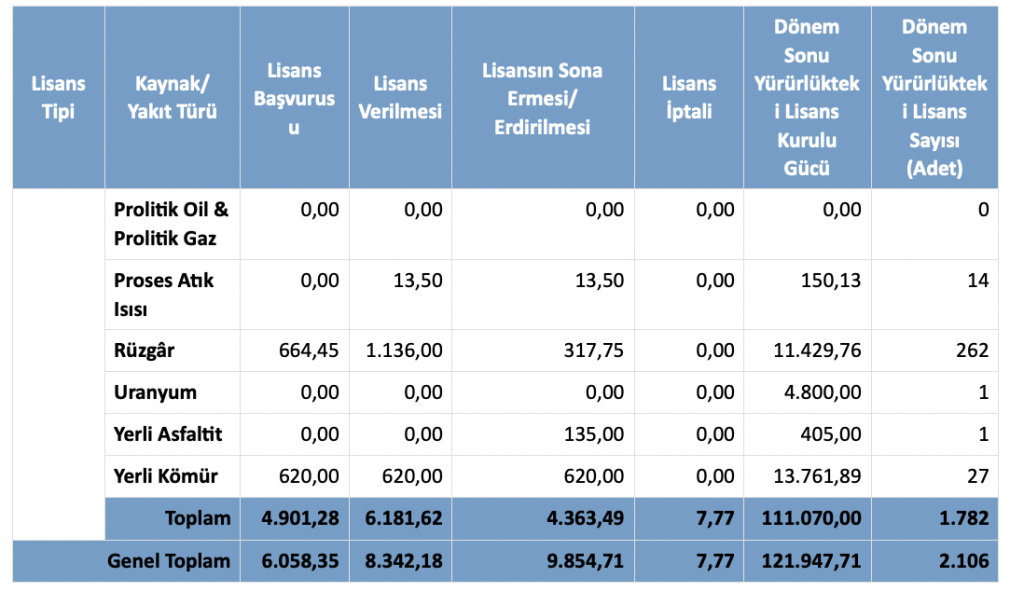 | Lisans Tipi | Kaynak/ Yakıt Türü | Lisans Başvurusu | Lisans Verilmesi | Lisansın Sona Ermesi/ Erdirilmesi | Lisans İptali | Dönem Sonu Yürürlükteki Lisans Kurulu Gücü | Dönem Sonu Yürürlükteki Lisans Sayısı (Adet) |
|---|---|---|---|---|---|---|---|
| | Prolitik Oil & Prolitik Gaz | 0,00 | 0,00 | 0,00 | 0,00 | 0,00 | 0 |
| | Proses Atık Isısı | 0,00 | 13,50 | 13,50 | 0,00 | 150,13 | 14 |
| | Rüzgâr | 664,45 | 1.136,00 | 317,75 | 0,00 | 11.429,76 | 262 |
| | Uranyum | 0,00 | 0,00 | 0,00 | 0,00 | 4.800,00 | 1 |
| | Yerli Asfaltit | 0,00 | 0,00 | 135,00 | 0,00 | 405,00 | 1 |
| | Yerli Kömür | 620,00 | 620,00 | 620,00 | 0,00 | 13.761,89 | 27 |
| | Toplam | 4.901,28 | 6.181,62 | 4.363,49 | 7,77 | 111.070,00 | 1.782 |
| Genel Toplam | | 6.058,35 | 8.342,18 | 9.854,71 | 7,77 | 121.947,71 | 2.106 |